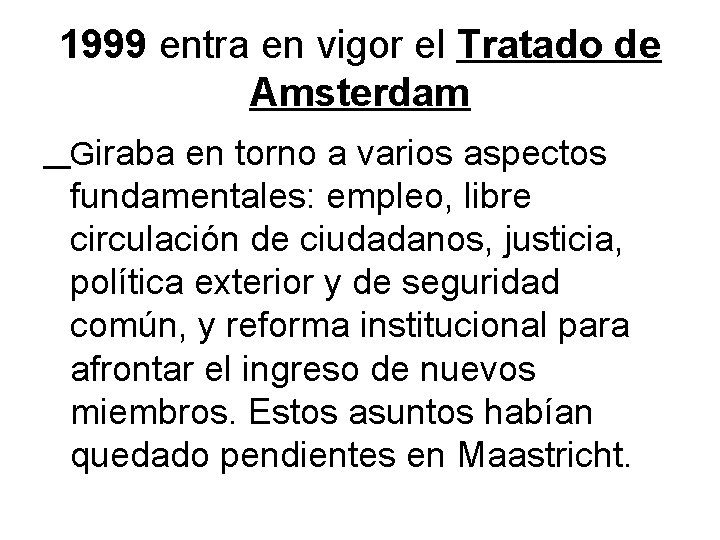 1999 entra en vigor el Tratado de Amsterdam

_Giraba en torno a varios aspectos fundamentales: empleo, libre circulación de ciudadanos, justicia, política exterior y de seguridad común, y reforma institucional para afrontar el ingreso de nuevos miembros. Estos asuntos habían quedado pendientes en Maastricht.